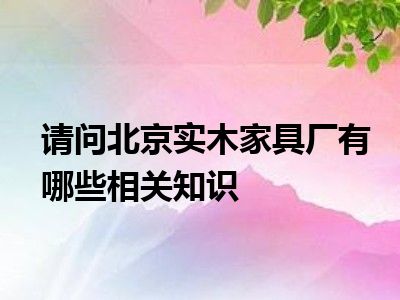 请问北京实木家具厂有哪些相关知识